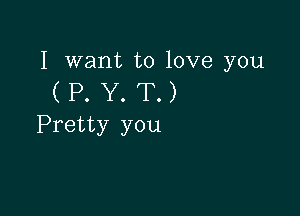 I want to love you
(P. Y. T.)
Pretty you